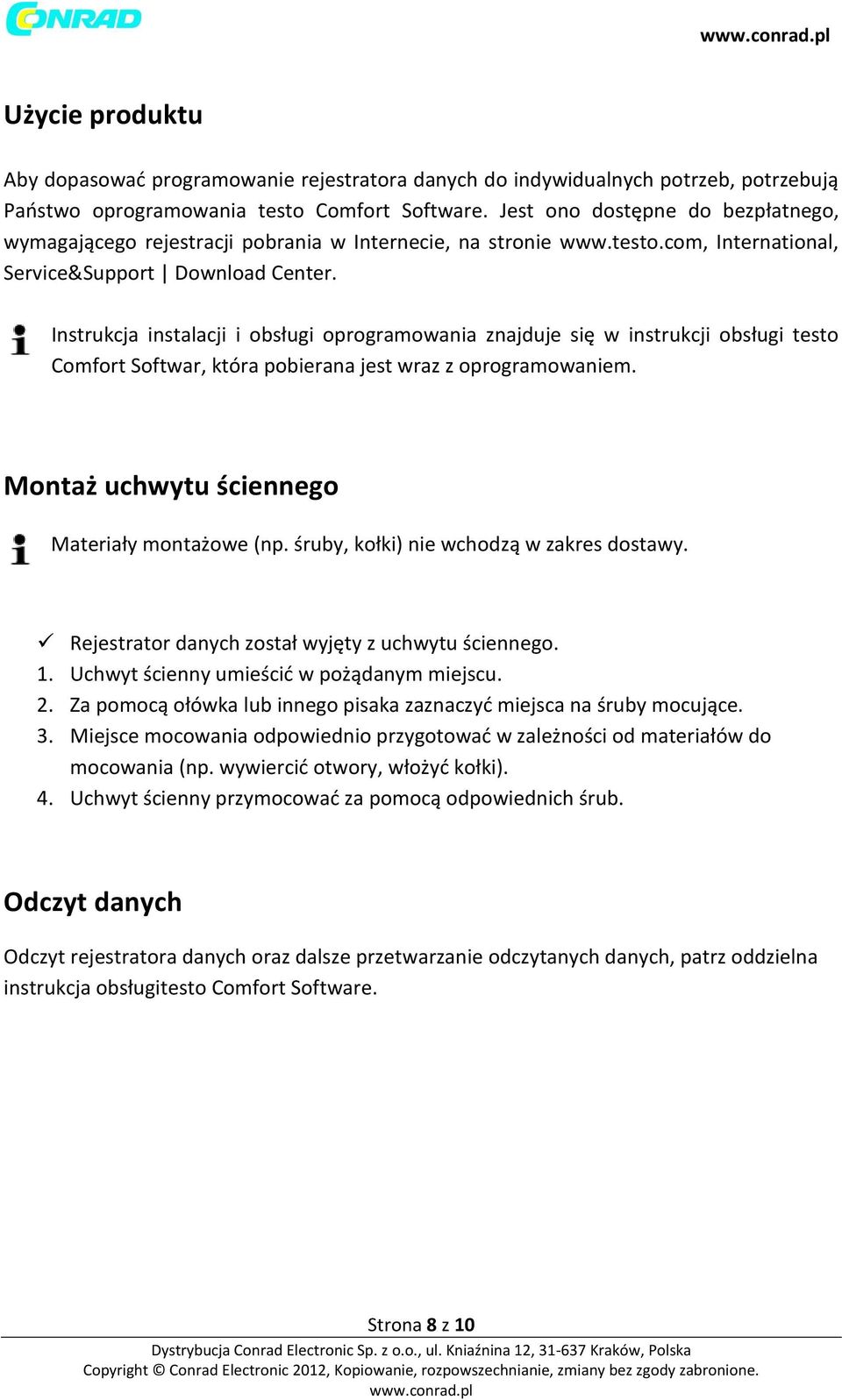 CONRAD

www.conrad.pl

Użycie produktu

Aby dopasować programowanie rejestratora danych do indywidualnych potrzeb, potrzebują Państwo oprogramowania testo Comfort Software. Jest ono dostępne do bezpłatnego, wymagającego rejestracji pobrania w Internecie, na stronie www.testo.com, International, Service&Support | Download Center.

Instrukcja instalacji i obsługi oprogramowania znajduje się w instrukcji obsługi testo Comfort Softwar, która pobierana jest wraz z oprogramowaniem.

Montaż uchwytu ściennego

Materiały montażowe (np. śruby, kołki) nie wchodzą w zakres dostawy.

✓ Rejestrator danych został wyjęty z uchwytu ściennego.
1. Uchwyt ścienny umieścić w pożądanym miejscu.
2. Za pomocą ołówka lub innego pisaka zaznaczyć miejsca na śruby mocujące.
3. Miejsce mocowania odpowiednio przygotować w zależności od materiałów do mocowania (np. wywiercić otwory, włożyć kołki).
4. Uchwyt ścienny przymocować za pomocą odpowiednich śrub.

Odczyt danych

Odczyt rejestratora danych oraz dalsze przetwarzanie odczytanych danych, patrz oddzielna instrukcja obsługitesto Comfort Software.

Strona 8 z 10

Dystrybucja Conrad Electronic Sp. z o.o., ul. Kniaźnina 12, 31-637 Kraków, Polska
Copyright © Conrad Electronic 2012, Kopiowanie, rozpowszechnianie, zmiany bez zgody zabronione.
www.conrad.pl